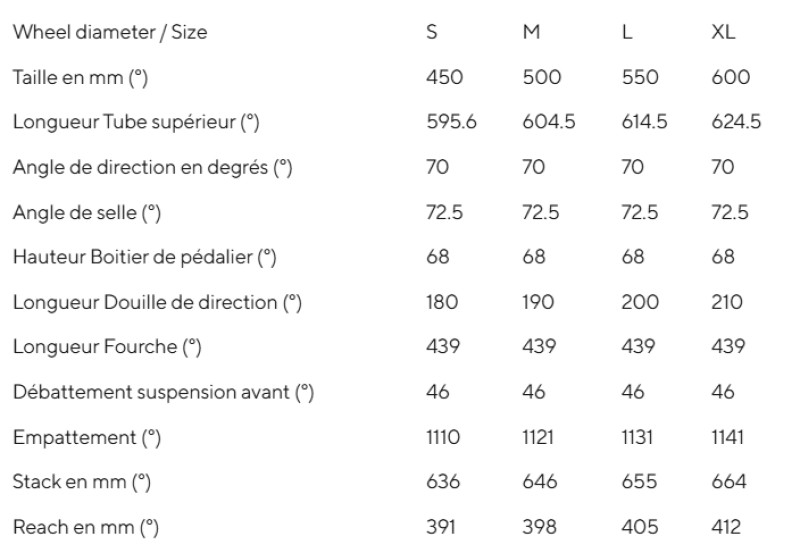 | Wheel diameter / Size | S | M | L | XL |
|---|---|---|---|---|
| Taille en mm (°) | 450 | 500 | 550 | 600 |
| Longueur Tube supérieur (°) | 595.6 | 604.5 | 614.5 | 624.5 |
| Angle de direction en degrés (°) | 70 | 70 | 70 | 70 |
| Angle de selle (°) | 72.5 | 72.5 | 72.5 | 72.5 |
| Hauteur Boitier de pédalier (°) | 68 | 68 | 68 | 68 |
| Longueur Douille de direction (°) | 180 | 190 | 200 | 210 |
| Longueur Fourche (°) | 439 | 439 | 439 | 439 |
| Débattement suspension avant (°) | 46 | 46 | 46 | 46 |
| Empattement (°) | 1110 | 1121 | 1131 | 1141 |
| Stack en mm (°) | 636 | 646 | 655 | 664 |
| Reach en mm (°) | 391 | 398 | 405 | 412 |